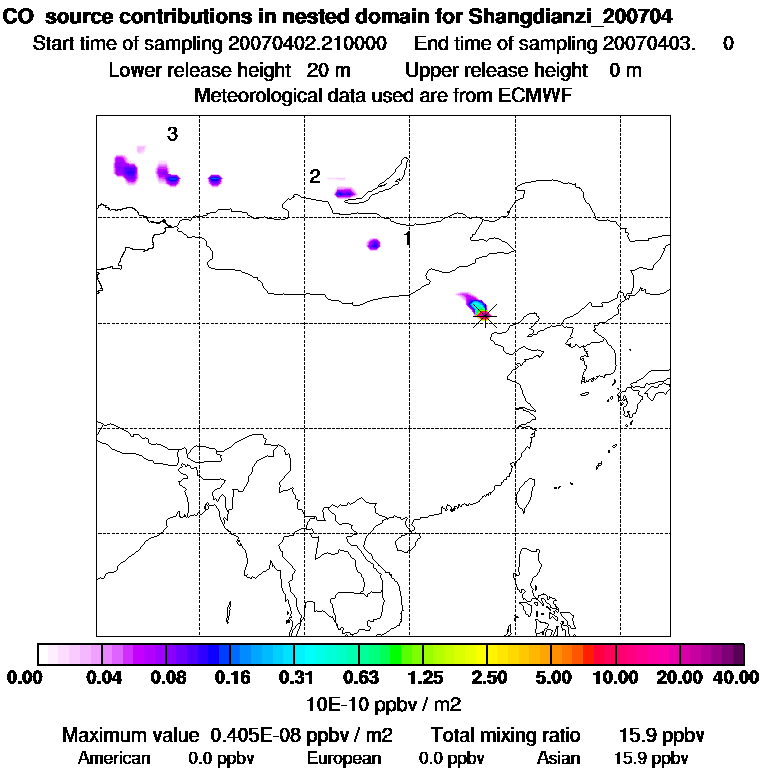 CO source contributions in nested domain for Shangdianzi_200704
Start time of sampling 20070402.210000 End time of sampling 20070403. 0
Lower release height 20 m Upper release height 0 m
Meteorological data used are from ECMWF

3
2
1

0.00 0.04 0.08 0.16 0.31 0.63 1.25 2.50 5.00 10.00 20.00 40.00
10E-10 ppbv / m2

Maximum value 0.405E-08 ppbv / m2 Total mixing ratio 15.9 ppbv
American 0.0 ppbv European 0.0 ppbv Asian 15.9 ppbv